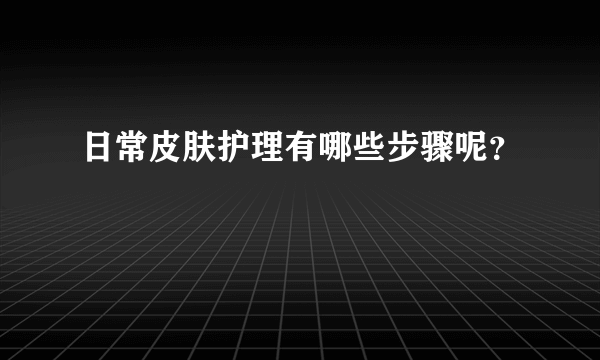 日常皮肤护理有哪些步骤呢？